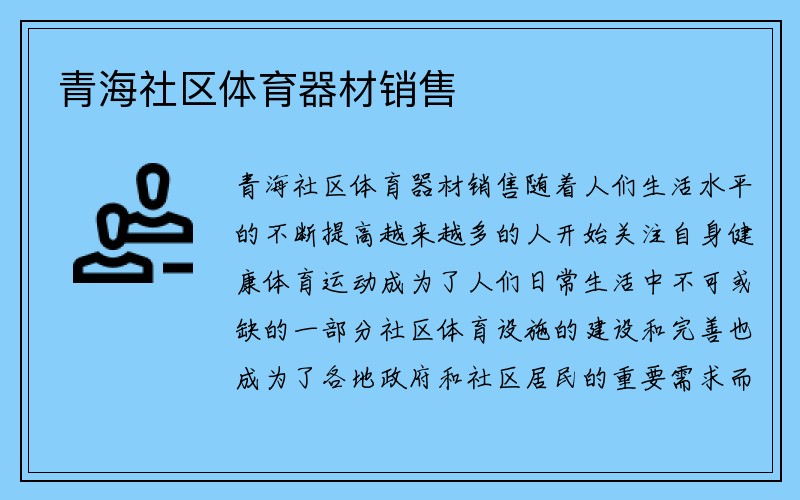 青海社区体育器材销售

青海社区体育器材销售随着人们生活水平的不断提高越来越多的人开始关注自身健康体育运动成为了人们日常生活中不可或缺的一部分社区体育设施的建设和完善也成为了各地政府和社区居民的重要需求而